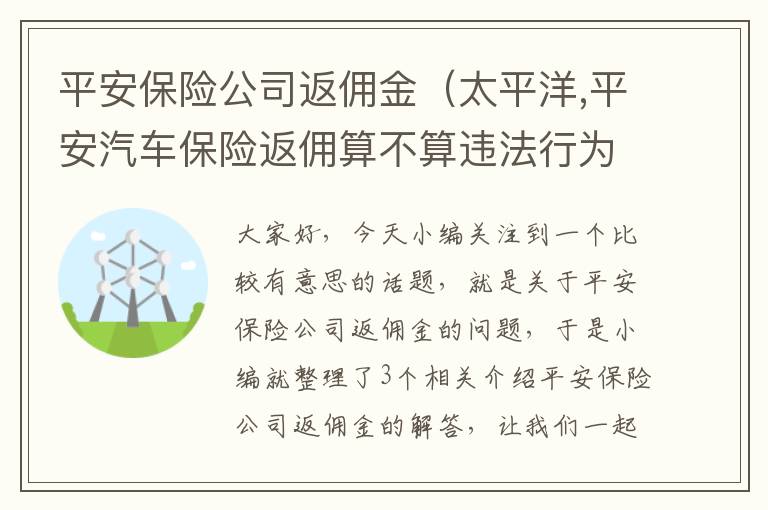 平安保险公司返佣金（太平洋,平安汽车保险返佣算不算违法行为

大家好，今天小编关注到一个比较有意思的话题，就是关于平安保险公司返佣金的问题，于是小编就整理了3个相关介绍平安保险公司返佣金的解答，让我们一起